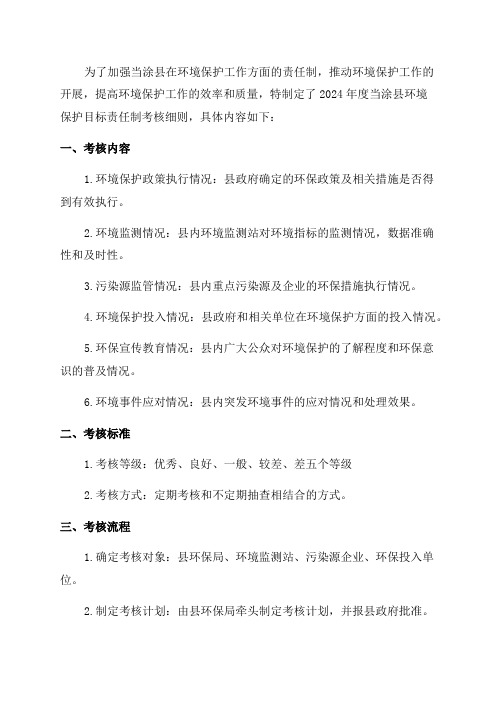 为了加强当涂县在环境保护工作方面的责任制，推动环境保护工作的开展，提高环境保护工作的效率和质量，特制定了 2024 年度当涂县环境保护目标责任制考核细则，具体内容如下：

一、考核内容

1.环境保护政策执行情况：县政府确定的环保政策及相关措施是否得到有效执行。

2.环境监测情况：县内环境监测站对环境指标的监测情况，数据准确性和及时性。

3.污染源监管情况：县内重点污染源及企业的环保措施执行情况。

4.环境保护投入情况：县政府和相关单位在环境保护方面的投入情况。

5.环保宣传教育情况：县内广大公众对环境保护的了解程度和环保意识的普及情况。

6.环境事件应对情况：县内突发环境事件的应对情况和处理效果。

二、考核标准

1.考核等级：优秀、良好、一般、较差、差五个等级

2.考核方式：定期考核和不定期抽查相结合的方式。

三、考核流程

1.确定考核对象：县环保局、环境监测站、污染源企业、环保投入单位。

2.制定考核计划：由县环保局牵头制定考核计划，并报县政府批准。